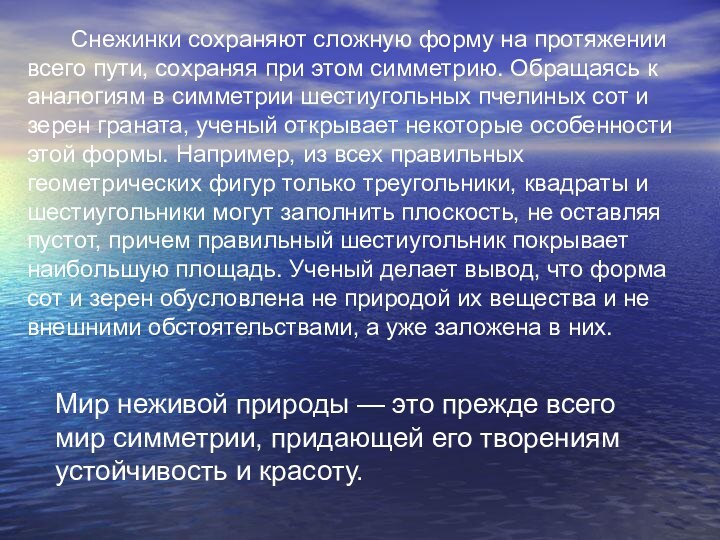 Снежинки сохраняют сложную форму на протяжении всего пути, сохраняя при этом симметрию. Обращаясь к аналогиям в симметрии шестиугольных пчелиных сот и зерен граната, ученый открывает некоторые особенности этой формы. Например, из всех правильных геометрических фигур только треугольники, квадраты и шестиугольники могут заполнить плоскость, не оставляя пустот, причем правильный шестиугольник покрывает наибольшую площадь. Ученый делает вывод, что форма сот и зерен обусловлена не природой их вещества и не внешними обстоятельствами, а уже заложена в них.

Мир неживой природы — это прежде всего мир симметрии, придающей его творениям устойчивость и красоту.